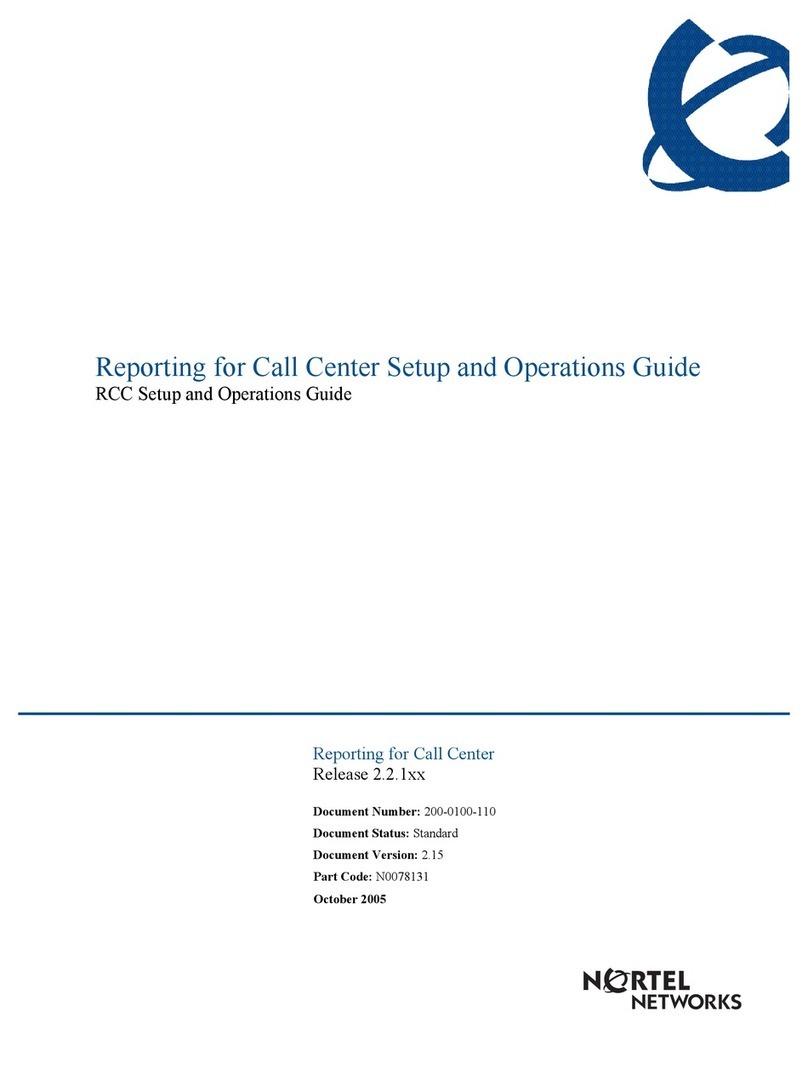 Reporting for Call Center Setup and Operations Guide

RCC Setup and Operations Guide

Reporting for Call Center
Release 2.2.1xx

Document Number: 200-0100-110

Document Status: Standard

Document Version: 2.15

Part Code: N0078131

October 2005

NORTEL NETWORKS